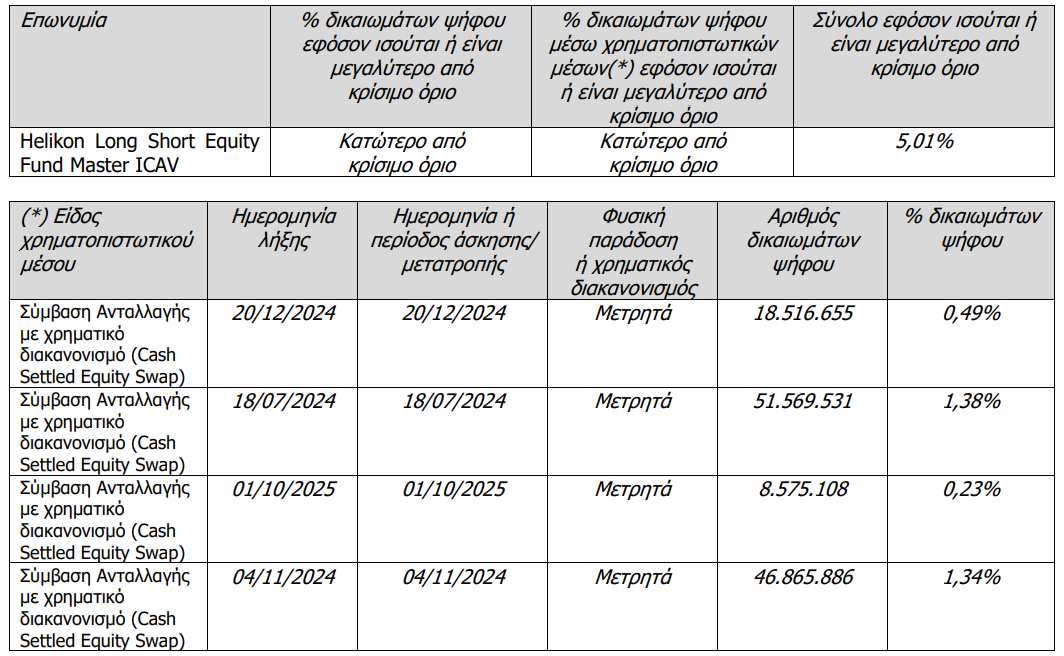 | Επωνυμία | % δικαιωμάτων ψήφου εφόσον ισούται ή είναι μεγαλύτερο από κρίσιμο όριο | % δικαιωμάτων ψήφου μέσω χρηματοπιστωτικών μέσων(*) εφόσον ισούται ή είναι μεγαλύτερο από κρίσιμο όριο | Σύνολο εφόσον ισούται ή είναι μεγαλύτερο από κρίσιμο όριο |
|---|---|---|---|
| Helikon Long Short Equity Fund Master ICAV | Κατώτερο από κρίσιμο όριο | Κατώτερο από κρίσιμο όριο | 5,01% |

| (*) Είδος χρηματοπιστωτικού μέσου | Ημερομηνία λήξης | Ημερομηνία ή περίοδος άσκησης/ μετατροπής | Φυσική παράδοση ή χρηματικός διακανονισμός | Αριθμός δικαιωμάτων ψήφου | % δικαιωμάτων ψήφου |
|---|---|---|---|---|---|
| Σύμβαση Ανταλλαγής με χρηματικό διακανονισμό (Cash Settled Equity Swap) | 20/12/2024 | 20/12/2024 | Μετρητά | 18.516.655 | 0,49% |
| Σύμβαση Ανταλλαγής με χρηματικό διακανονισμό (Cash Settled Equity Swap) | 18/07/2024 | 18/07/2024 | Μετρητά | 51.569.531 | 1,38% |
| Σύμβαση Ανταλλαγής με χρηματικό διακανονισμό (Cash Settled Equity Swap) | 01/10/2025 | 01/10/2025 | Μετρητά | 8.575.108 | 0,23% |
| Σύμβαση Ανταλλαγής με χρηματικό διακανονισμό (Cash Settled Equity Swap) | 04/11/2024 | 04/11/2024 | Μετρητά | 46.865.886 | 1,34% |